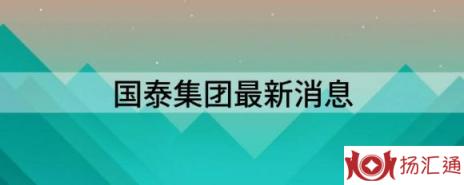 国泰集团最新消息

扬汇通